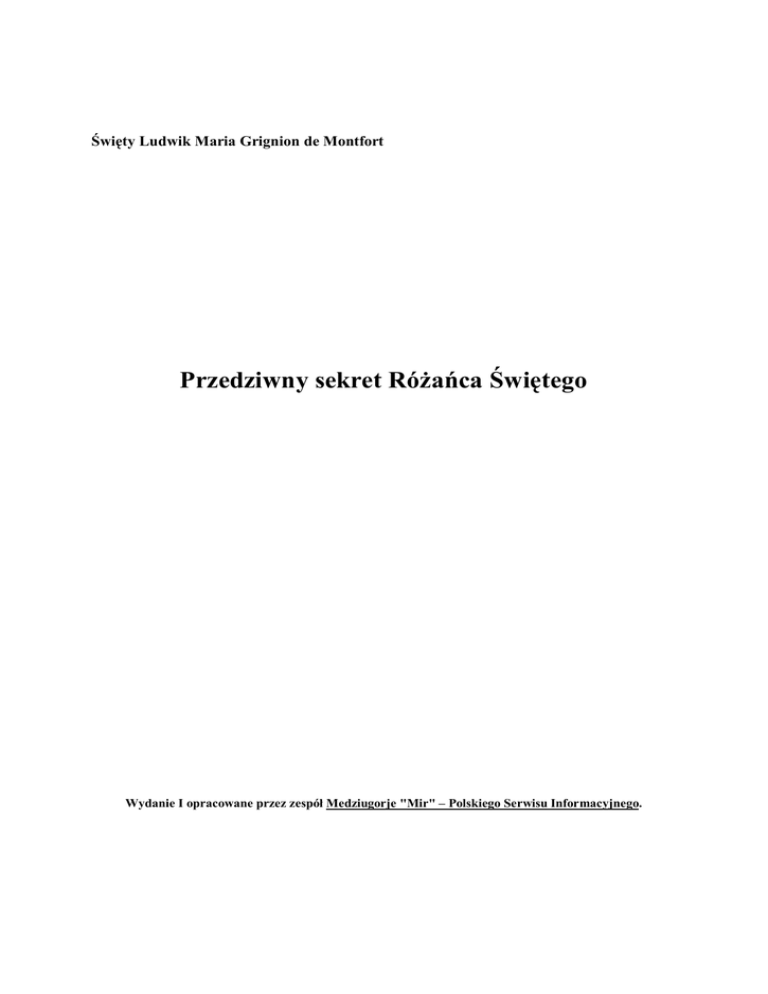 Święty Ludwik Maria Grignion de Montfort

Przedziwny sekret Różańca Świętego

Wydanie I opracowane przez zespół Medziugorje "Mir" – Polskiego Serwisu Informacyjnego.